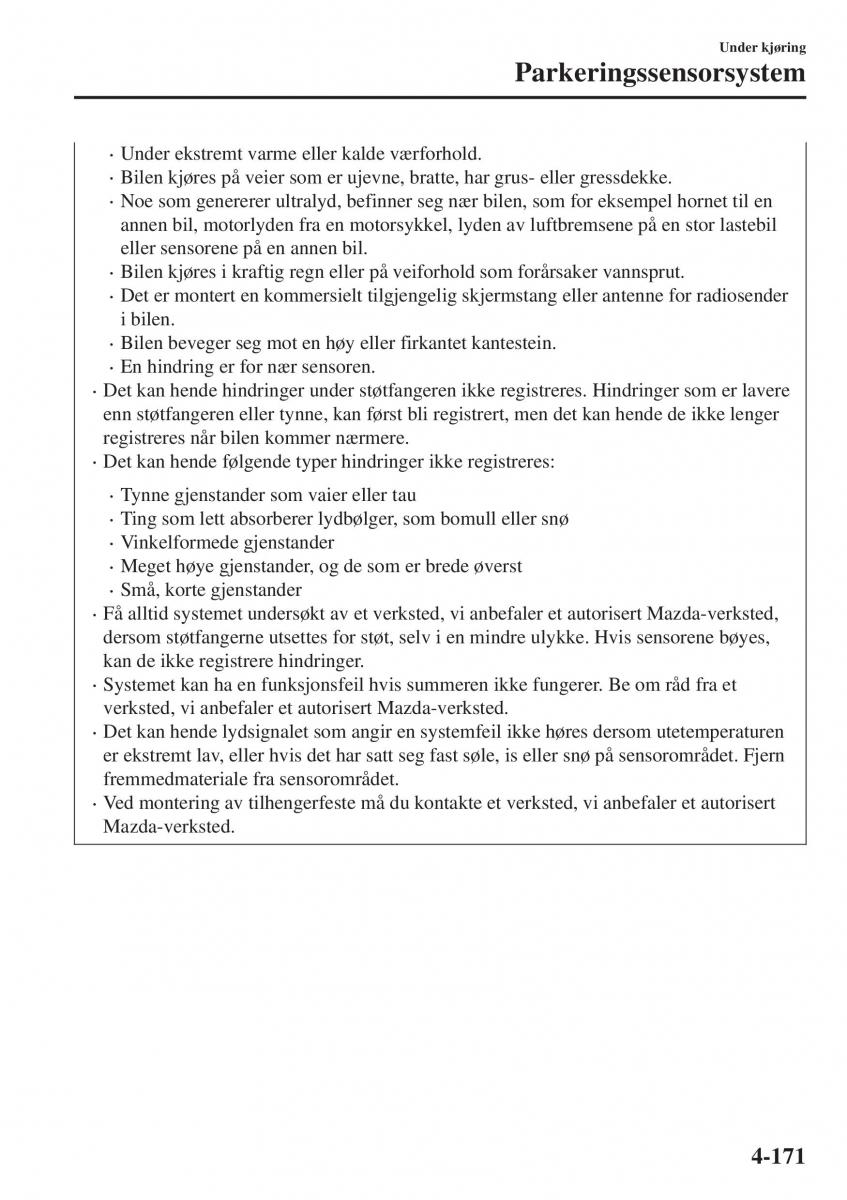 Under kjøring

Parkeringssensorsystem

· Under ekstremt varme eller kalde værforhold.
· Bilen kjøres på veier som er ujevne, bratte, har grus- eller gressdekke.
· Noe som genererer ultralyd, befinner seg nær bilen, som for eksempel hornet til en annen bil, motorlyden fra en motorsykkel, lyden av luftbremsene på en stor lastebil eller sensorene på en annen bil.
· Bilen kjøres i kraftig regn eller på veiforhold som forårsaker vannsprut.
· Det er montert en kommersielt tilgjengelig skjermstang eller antenne for radiosender i bilen.
· Bilen beveger seg mot en høy eller firkantet kantestein.
· En hindring er for nær sensoren.
· Det kan hende hindringer under støtfangeren ikke registreres. Hindringer som er lavere enn støtfangeren eller tynne, kan først bli registrert, men det kan hende de ikke lenger registreres når bilen kommer nærmere.
· Det kan hende følgende typer hindringer ikke registreres:
· Tynne gjenstander som vaier eller tau
· Ting som lett absorberer lydbølger, som bomull eller snø
· Vinkelformede gjenstander
· Meget høye gjenstander, og de som er brede øverst
· Små, korte gjenstander
· Få alltid systemet undersøkt av et verksted, vi anbefaler et autorisert Mazda-verksted, dersom støtfangerne utsettes for støt, selv i en mindre ulykke. Hvis sensorene bøyes, kan de ikke registrere hindringer.
· Systemet kan ha en funksjonsfeil hvis summeren ikke fungerer. Be om råd fra et verksted, vi anbefaler et autorisert Mazda-verksted.
· Det kan hende lydsignalet som angir en systemfeil ikke høres dersom utetemperaturen er ekstremt lav, eller hvis det har satt seg fast søle, is eller snø på sensorområdet. Fjern fremmedmateriale fra sensorområdet.
· Ved montering av tilhengerfeste må du kontakte et verksted, vi anbefaler et autorisert Mazda-verksted.

4-171